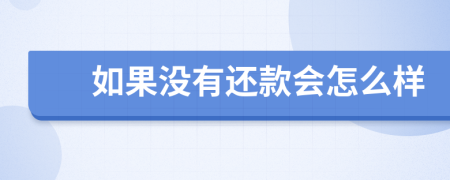 如果没有还款会怎么样